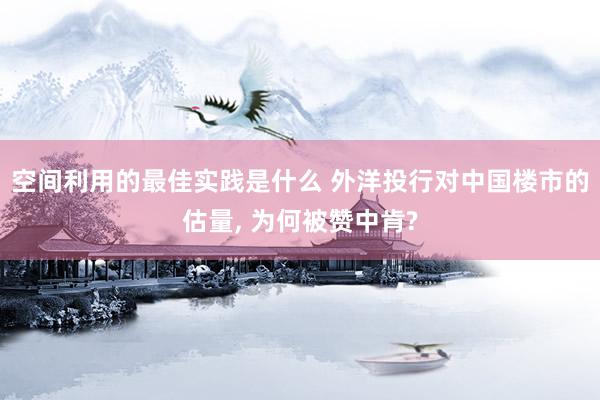 空间利用的最佳实践是什么 外洋投行对中国楼市的估量, 为何被赞中肯?